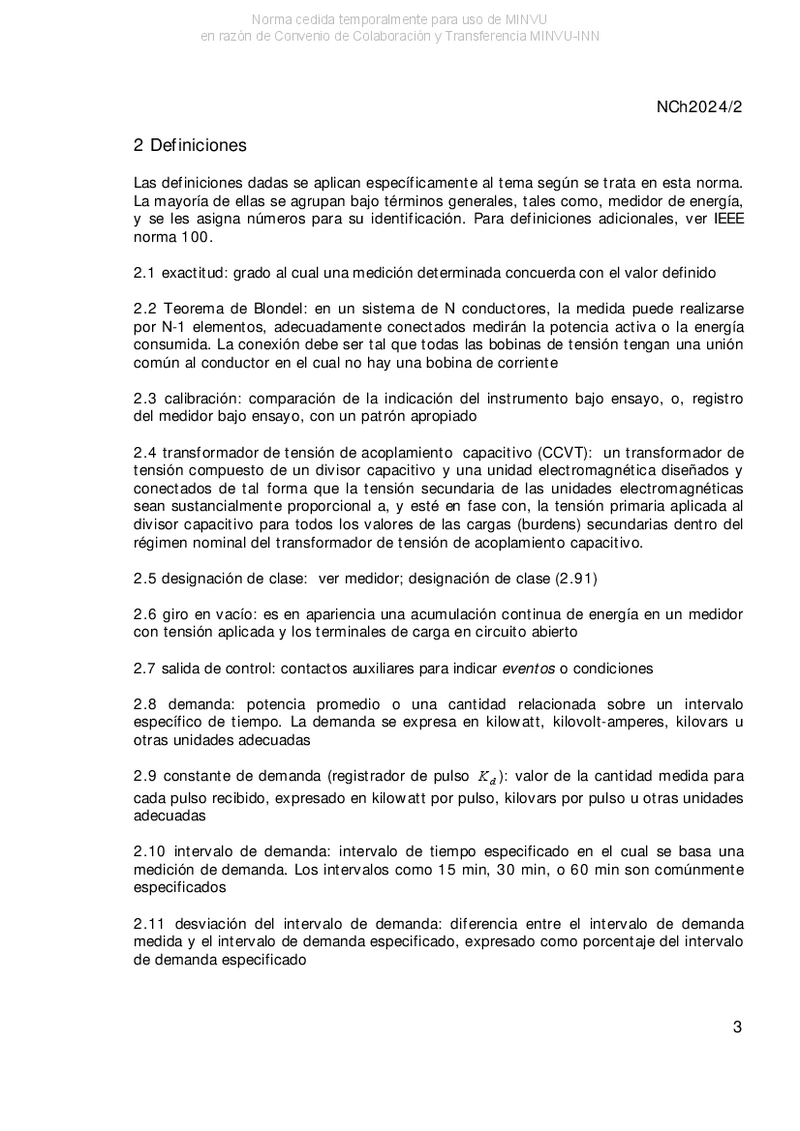 Norma cedida temporalmente para uso de MINVU
en razón de Convenio de Colaboración y Transferencia MINVU-INN

NCh2024/2

2 Definiciones

Las definiciones dadas se aplican específicamente al tema según se trata en esta norma. La mayoría de ellas se agrupan bajo términos generales, tales como, medidor de energía, y se les asigna números para su identificación. Para definiciones adicionales, ver IEEE norma 100.

2.1 exactitud: grado al cual una medición determinada concuerda con el valor definido

2.2 Teorema de Blondel: en un sistema de N conductores, la medida puede realizarse por N-1 elementos, adecuadamente conectados medirán la potencia activa o la energía consumida. La conexión debe ser tal que todas las bobinas de tensión tengan una unión común al conductor en el cual no hay una bobina de corriente

2.3 calibración: comparación de la indicación del instrumento bajo ensayo, o, registro del medidor bajo ensayo, con un patrón apropiado

2.4 transformador de tensión de acoplamiento capacitivo (CCVT): un transformador de tensión compuesto de un divisor capacitivo y una unidad electromagnética diseñados y conectados de tal forma que la tensión secundaria de las unidades electromagnéticas sean sustancialmente proporcional a, y esté en fase con, la tensión primaria aplicada al divisor capacitivo para todos los valores de las cargas (burdens) secundarias dentro del régimen nominal del transformador de tensión de acoplamiento capacitivo.

2.5 designación de clase: ver medidor; designación de clase (2.91)

2.6 giro en vacío: es en apariencia una acumulación continua de energía en un medidor con tensión aplicada y los terminales de carga en circuito abierto

2.7 salida de control: contactos auxiliares para indicar eventos o condiciones

2.8 demanda: potencia promedio o una cantidad relacionada sobre un intervalo específico de tiempo. La demanda se expresa en kilowatt, kilovolt-amperes, kilovars u otras unidades adecuadas

2.9 constante de demanda (registrador de pulso $K_d$): valor de la cantidad medida para cada pulso recibido, expresado en kilowatt por pulso, kilovars por pulso u otras unidades adecuadas

2.10 intervalo de demanda: intervalo de tiempo especificado en el cual se basa una medición de demanda. Los intervalos como 15 min, 30 min, o 60 min son comúnmente especificados

2.11 desviación del intervalo de demanda: diferencia entre el intervalo de demanda medida y el intervalo de demanda especificado, expresado como porcentaje del intervalo de demanda especificado

3